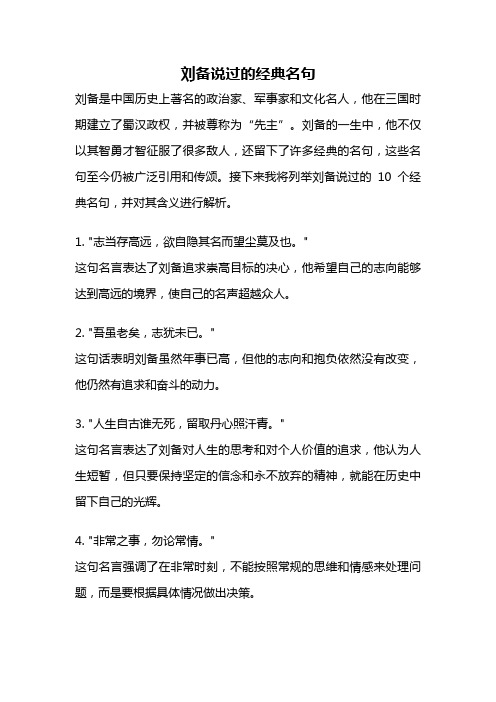 刘备说过的经典名句

刘备是中国历史上著名的政治家、军事家和文化名人，他在三国时期建立了蜀汉政权，并被尊称为“先主”。刘备的一生中，他不仅以其智勇才智征服了很多敌人，还留下了许多经典的名句，这些名句至今仍被广泛引用和传颂。接下来我将列举刘备说过的 10 个经典名句，并对其含义进行解析。

1. "志当存高远，欲自隐其名而望尘莫及也。"
这句名言表达了刘备追求崇高目标的决心，他希望自己的志向能够达到高远的境界，使自己的名声超越众人。

2. "吾虽老矣，志犹未已。"
这句话表明刘备虽然年事已高，但他的志向和抱负依然没有改变，他仍然有追求和奋斗的动力。

3. "人生自古谁无死，留取丹心照汗青。"
这句名言表达了刘备对人生的思考和对个人价值的追求，他认为人生短暂，但只要保持坚定的信念和永不放弃的精神，就能在历史中留下自己的光辉。

4. "非常之事，勿论常情。"
这句名言强调了在非常时刻，不能按照常规的思维和情感来处理问题，而是要根据具体情况做出决策。